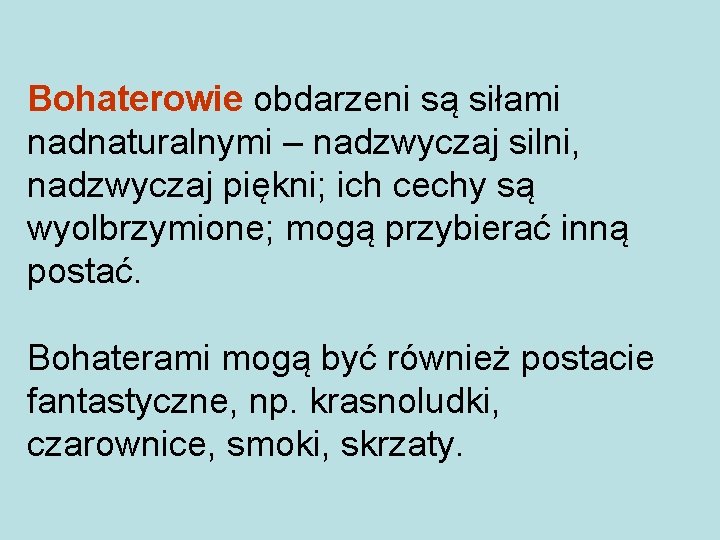 Bohaterowie obdarzeni są siłami nadnaturalnymi – nadzwyczaj silni, nadzwyczaj piękni; ich cechy są wyolbrzymione; mogą przybierać inną postać.

Bohaterami mogą być również postacie fantastyczne, np. krasnoludki, czarownice, smoki, skrzaty.